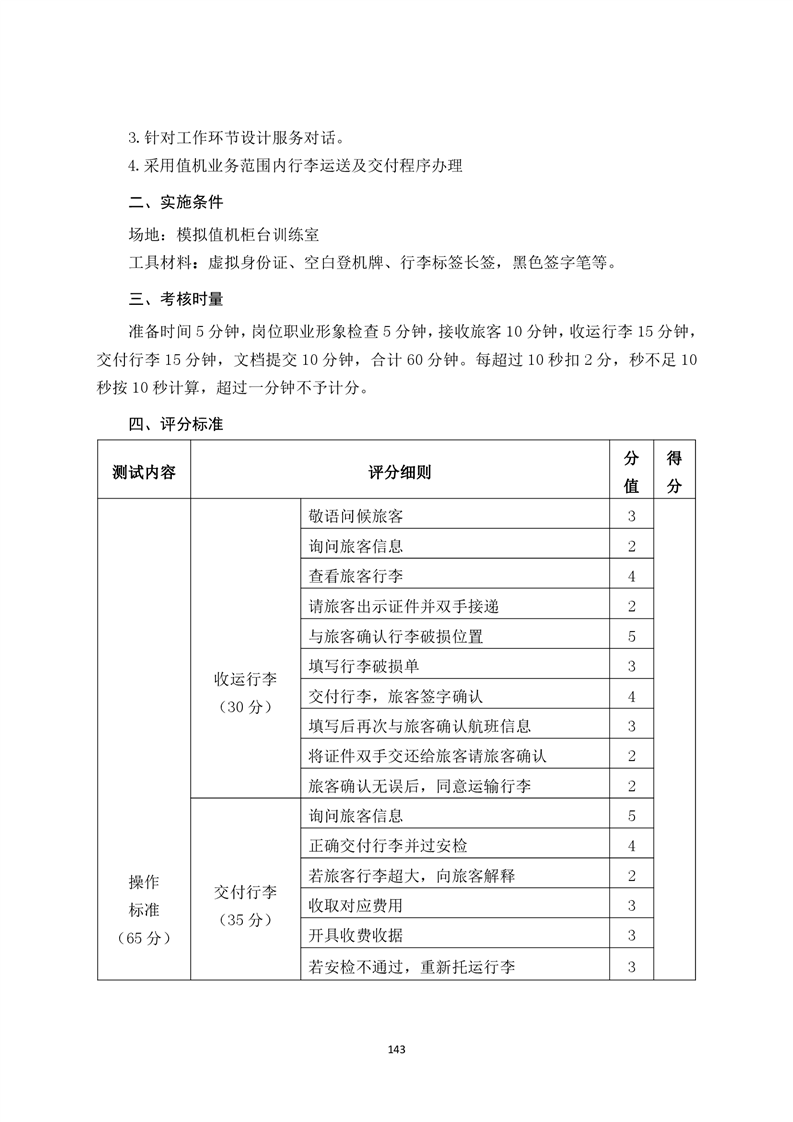 3. 针对工作环节设计服务对话。
4. 采用值机业务范围内行李运送及交付程序办理

二、实施条件

场地：模拟值机柜台训练室
工具材料：虚拟身份证、空白登机牌、行李标签长签，黑色签字笔等。

三、考核时量

准备时间 5 分钟，岗位职业形象检查 5 分钟，接收旅客 10 分钟，收运行李 15 分钟，交付行李 15 分钟，文档提交 10 分钟，合计 60 分钟。每超过 10 秒扣 2 分，秒不足 10 秒按 10 秒计算，超过一分钟不予计分。

四、评分标准

| 测试内容 | 评分细则 | | 分值 | 得分 |
|---|---|---|---|---|
| 操作标准（65 分） | 收运行李（30 分） | 敬语问候旅客 | 3 | |
| | | 询问旅客信息 | 2 | |
| | | 查看旅客行李 | 4 | |
| | | 请旅客出示证件并双手接递 | 2 | |
| | | 与旅客确认行李破损位置 | 5 | |
| | | 填写行李破损单 | 3 | |
| | | 交付行李，旅客签字确认 | 4 | |
| | | 填写后再次与旅客确认航班信息 | 3 | |
| | | 将证件双手交还给旅客请旅客确认 | 2 | |
| | | 旅客确认无误后，同意运输行李 | 2 | |
| | 交付行李（35 分） | 询问旅客信息 | 5 | |
| | | 正确交付行李并过安检 | 4 | |
| | | 若旅客行李超大，向旅客解释 | 2 | |
| | | 收取对应费用 | 3 | |
| | | 开具收费收据 | 3 | |
| | | 若安检不通过，重新托运行李 | 3 | |

143